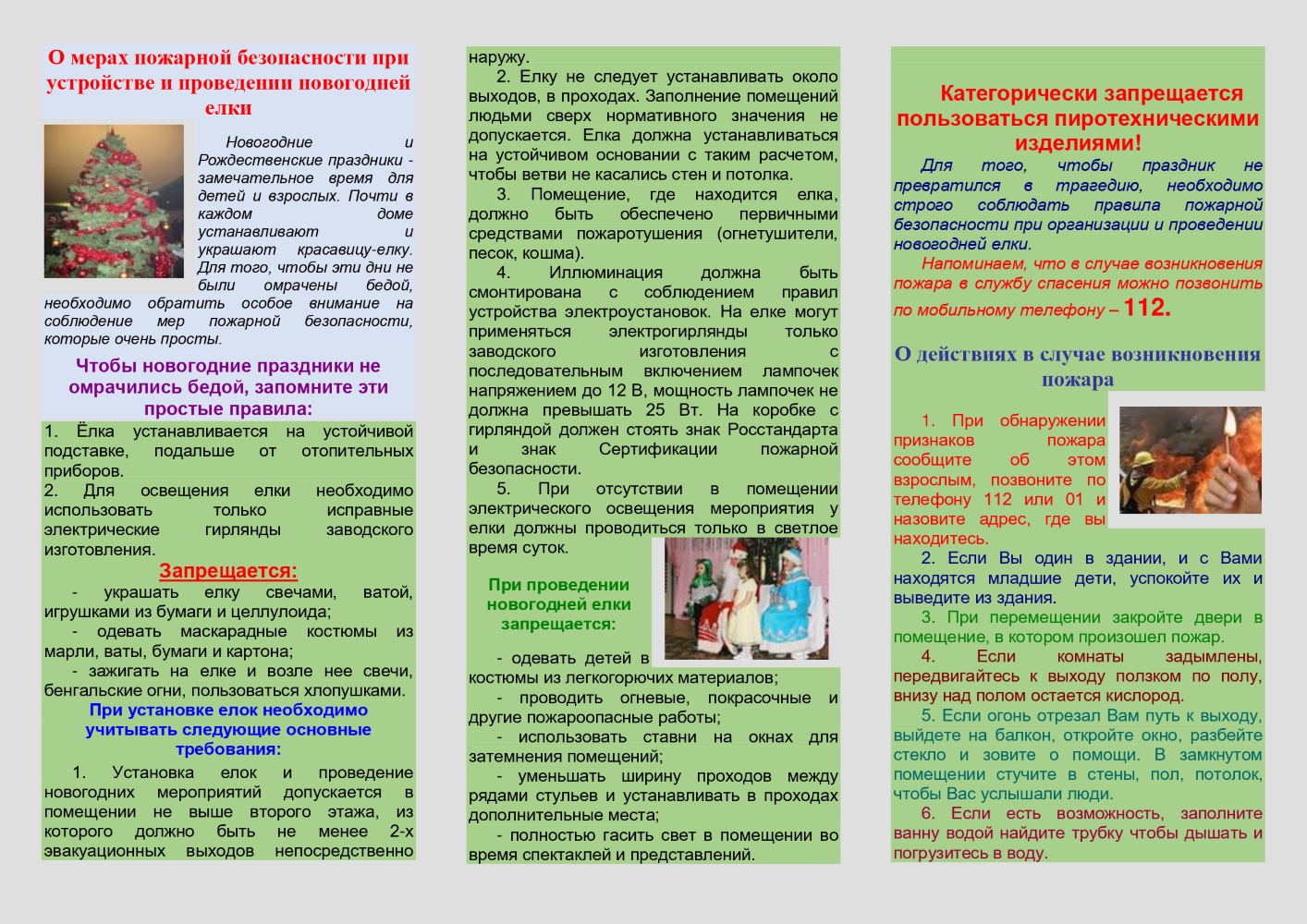 О мерах пожарной безопасности при устройстве и проведении новогодней елки

Новогодние и Рождественские праздники - замечательное время для детей и взрослых. Почти в каждом доме устанавливают и украшают красавицу-елку. Для того, чтобы эти дни не были омрачены бедой, необходимо обратить особое внимание на соблюдение мер пожарной безопасности, которые очень просты.

Чтобы новогодние праздники не омрачились бедой, запомните эти простые правила:

1. Ёлка устанавливается на устойчивой подставке, подальше от отопительных приборов.
2. Для освещения елки необходимо использовать только исправные электрические гирлянды заводского изготовления.

Запрещается:

- украшать елку свечами, ватой, игрушками из бумаги и целлулоида;
- одевать маскарадные костюмы из марли, ваты, бумаги и картона;
- зажигать на елке и возле нее свечи, бенгальские огни, пользоваться хлопушками.

При установке елок необходимо учитывать следующие основные требования:

1. Установка елок и проведение новогодних мероприятий допускается в помещении не выше второго этажа, из которого должно быть не менее 2-х эвакуационных выходов непосредственно наружу.
2. Елку не следует устанавливать около выходов, в проходах. Заполнение помещений людьми сверх нормативного значения не допускается. Елка должна устанавливаться на устойчивом основании с таким расчетом, чтобы ветви не касались стен и потолка.
3. Помещение, где находится елка, должно быть обеспечено первичными средствами пожаротушения (огнетушители, песок, кошма).
4. Иллюминация должна быть смонтирована с соблюдением правил устройства электроустановок. На елке могут применяться электрогирлянды только заводского изготовления с последовательным включением лампочек напряжением до 12 В, мощность лампочек не должна превышать 25 Вт. На коробке с гирляндой должен стоять знак Росстандарта и знак Сертификации пожарной безопасности.
5. При отсутствии в помещении электрического освещения мероприятия у елки должны проводиться только в светлое время суток.

При проведении новогодней елки запрещается:

- одевать детей в костюмы из легкогорючих материалов;
- проводить огневые, покрасочные и другие пожароопасные работы;
- использовать ставни на окнах для затемнения помещений;
- уменьшать ширину проходов между рядами стульев и устанавливать в проходах дополнительные места;
- полностью гасить свет в помещении во время спектаклей и представлений.

Категорически запрещается пользоваться пиротехническими изделиями!

Для того, чтобы праздник не превратился в трагедию, необходимо строго соблюдать правила пожарной безопасности при организации и проведении новогодней елки.

Напоминаем, что в случае возникновения пожара в службу спасения можно позвонить по мобильному телефону – 112.

О действиях в случае возникновения пожара

1. При обнаружении признаков пожара сообщите об этом взрослым, позвоните по телефону 112 или 01 и назовите адрес, где вы находитесь.
2. Если Вы один в здании, и с Вами находятся младшие дети, успокойте их и выведите из здания.
3. При перемещении закройте двери в помещение, в котором произошел пожар.
4. Если комнаты задымлены, передвигайтесь к выходу ползком по полу, внизу над полом остается кислород.
5. Если огонь отрезал Вам путь к выходу, выйдете на балкон, откройте окно, разбейте стекло и зовите о помощи. В замкнутом помещении стучите в стены, пол, потолок, чтобы Вас услышали люди.
6. Если есть возможность, заполните ванну водой найдите трубку чтобы дышать и погрузитесь в воду.